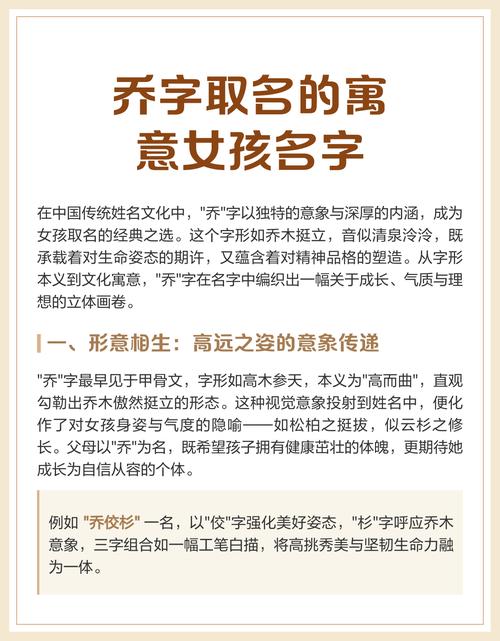 乔字取名的寓意女孩名字

在中国传统姓名文化中，"乔"字以独特的意象与深厚的内涵，成为女孩取名的经典之选。这个字形如乔木挺立，音似清泉泠泠，既承载着对生命姿态的期许，又蕴含着对精神品格的塑造。从字形本义到文化寓意，"乔"字在名字中编织出一幅关于成长、气质与理想的立体画卷。

一、形意相生：高远之姿的意象传递

"乔"字最早见于甲骨文，字形如高木参天，本义为"高而曲"，直观勾勒出乔木傲然挺立的形态。这种视觉意象投射到姓名中，便化作了对女孩身姿与气度的隐喻——如松柏之挺拔，似云杉之修长。父母以"乔"为名，既希望孩子拥有健康茁壮的体魄，更期待她成长为自信从容的个体。

例如 "乔佼杉" 一名，以"佼"字强化美好姿态，"杉"字呼应乔木意象，三字组合如一幅工笔白描，将高挑秀美与坚韧生命力融为一体。